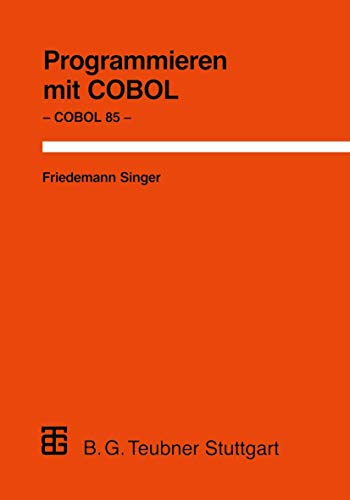 Programmieren mit COBOL

– COBOL 85 –

Friedemann Singer

B. G. Teubner Stuttgart